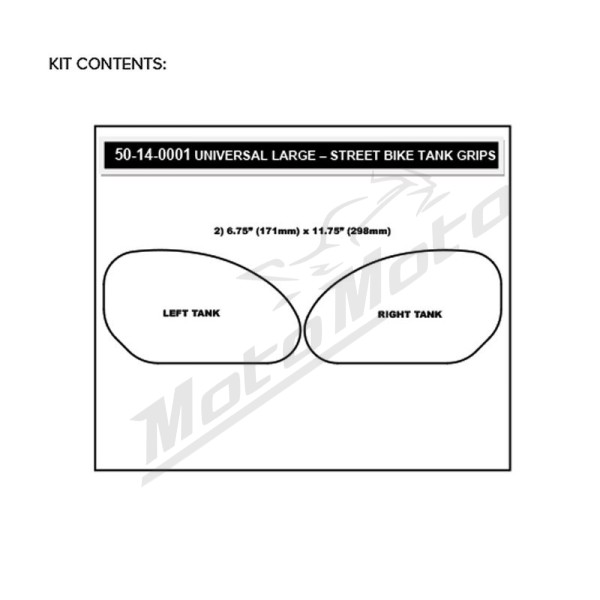 KIT CONTENTS:

50-14-0001 UNIVERSAL LARGE – STREET BIKE TANK GRIPS

2) 6.75" (171mm) x 11.75" (298mm)

LEFT TANK

RIGHT TANK

MotoMoto